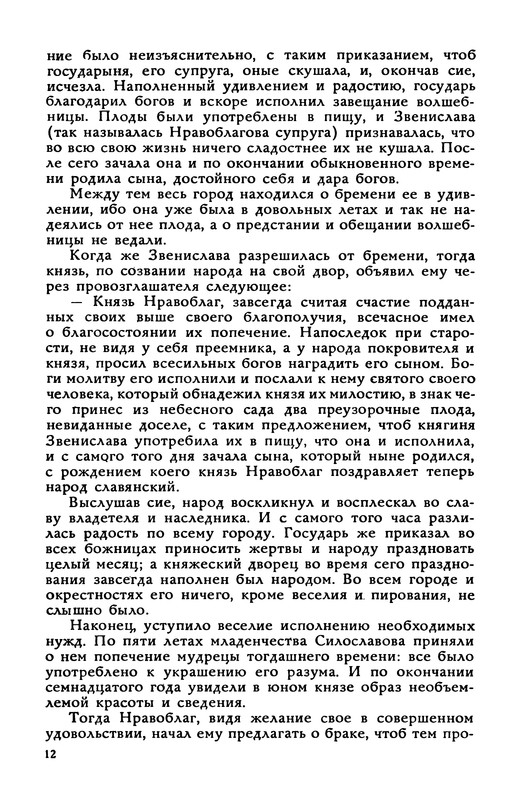 ние было неизъяснительно, с таким приказанием, чтоб государыня, его супруга, оные скушала, и, окончав сие, исчезла. Наполненный удивлением и радостию, государь благодарил богов и вскоре исполнил завещание волшебницы. Плоды были употреблены в пищу, и Звенислава (так называлась Нравоблагова супруга) признавалась, что во всю свою жизнь ничего сладостнее их не кушала. После сего зачала она и по окончании обыкновенного времени родила сына, достойного себя и дара богов.

Между тем весь город находился о бремени ее в удивлении, ибо она уже была в довольных летах и так не надеялись от нее плода, а о предстании и обещании волшебницы не ведали.

Когда же Звенислава разрешилась от бремени, тогда князь, по созвании народа на свой двор, объявил ему через провозглашателя следующее:

— Князь Нравоблаг, завсегда считая счастие подданных своих выше своего благополучия, всечасное имел о благосостоянии их попечение. Напоследок при старости, не видя у себя преемника, а у народа покровителя и князя, просил всесильных богов наградить его сыном. Боги молитву его исполнили и послали к нему святого своего человека, который обнадежил князя их милостию, в знак чего принес из небесного сада два преузорочные плода, невиданные доселе, с таким предложением, чтоб княгиня Звенислава употребила их в пищу, что она и исполнила, и с самого того дня зачала сына, который ныне родился, с рождением коего князь Нравоблаг поздравляет теперь народ славянский.

Выслушав сие, народ воскликнул и восплескал во славу владетеля и наследника. И с самого того часа разлилась радость по всему городу. Государь же приказал во всех божницах приносить жертвы и народу праздновать целый месяц; а княжеский дворец во время сего празднования завсегда наполнен был народом. Во всем городе и окрестностях его ничего, кроме веселия и пирования, не слышно было.

Наконец, уступило веселие исполнению необходимых нужд. По пяти летах младенчества Силославова приняли о нем попечение мудрецы тогдашнего времени: все было употреблено к украшению его разума. И по окончании семнадцатого года увидели в юном князе образ необъемлемой красоты и сведения.

Тогда Нравоблаг, видя желание свое в совершенном удовольствии, начал ему предлагать о браке, чтоб тем про-

12